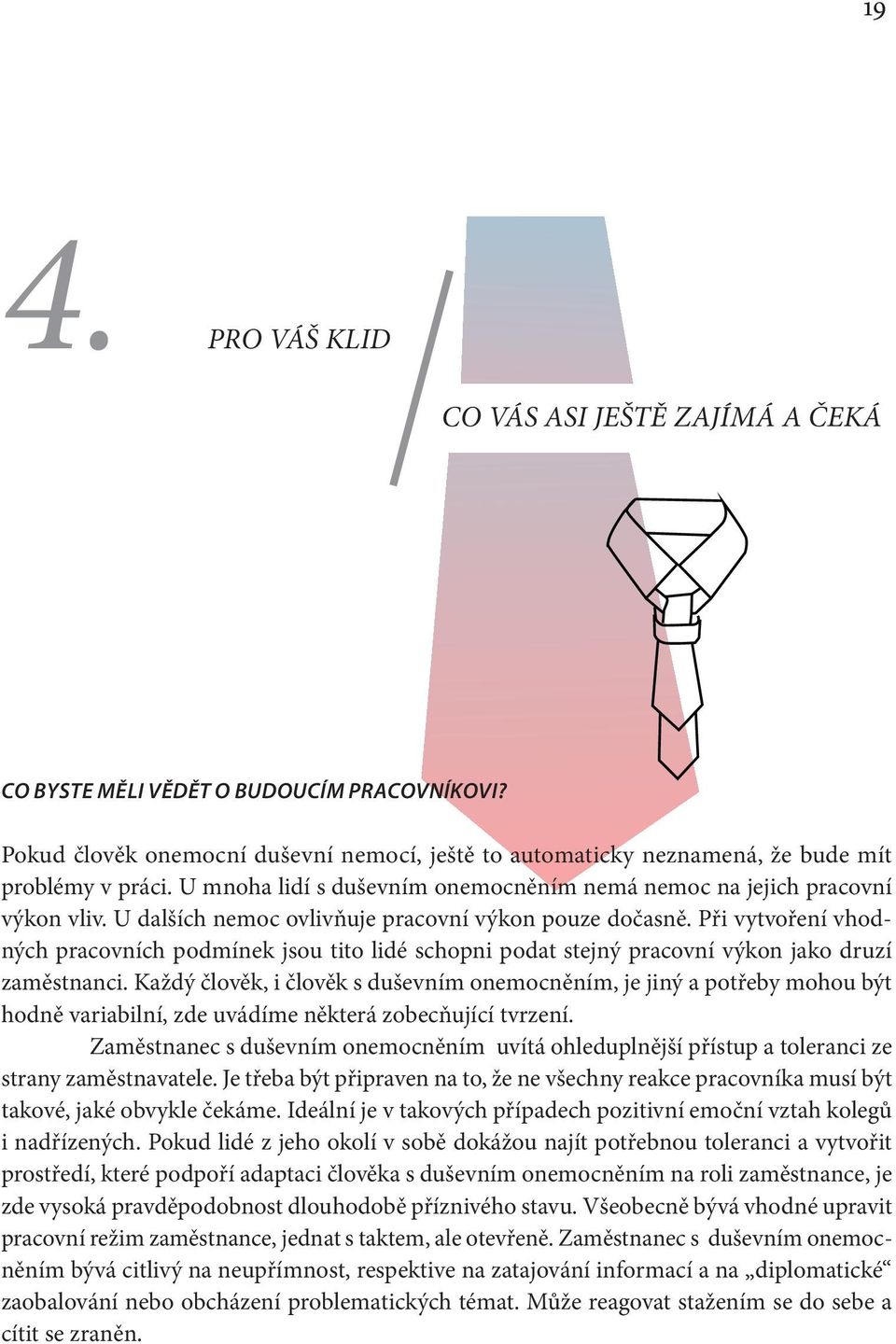 19

4. PRO VÁŠ KLID

CO VÁS ASI JEŠTĚ ZAJÍMÁ A ČEKÁ

CO BYSTE MĚLI VĚDĚT O BUDOUCÍM PRACOVNÍKOVI?

Pokud člověk onemocní duševní nemocí, ještě to automaticky neznamená, že bude mít problémy v práci. U mnoha lidí s duševním onemocněním nemá nemoc na jejich pracovní výkon vliv. U dalších nemoc ovlivňuje pracovní výkon pouze dočasně. Při vytvoření vhodných pracovních podmínek jsou tito lidé schopni podat stejný pracovní výkon jako druzí zaměstnanci. Každý člověk, i člověk s duševním onemocněním, je jiný a potřeby mohou být hodně variabilní, zde uvádíme některá zobecňující tvrzení.

Zaměstnanec s duševním onemocněním uvítá ohleduplnější přístup a toleranci ze strany zaměstnavatele. Je třeba být připraven na to, že ne všechny reakce pracovníka musí být takové, jaké obvykle čekáme. Ideální je v takových případech pozitivní emoční vztah kolegů i nadřízených. Pokud lidé z jeho okolí v sobě dokážou najít potřebnou toleranci a vytvořit prostředí, které podpoří adaptaci člověka s duševním onemocněním na roli zaměstnance, je zde vysoká pravděpodobnost dlouhodobě příznivého stavu. Všeobecně bývá vhodné upravit pracovní režim zaměstnance, jednat s taktem, ale otevřeně. Zaměstnanec s duševním onemocněním bývá citlivý na neupřímnost, respektive na zatajování informací a na „diplomatické“ zaobalování nebo obcházení problematických témat. Může reagovat stažením se do sebe a cítit se zraněn.